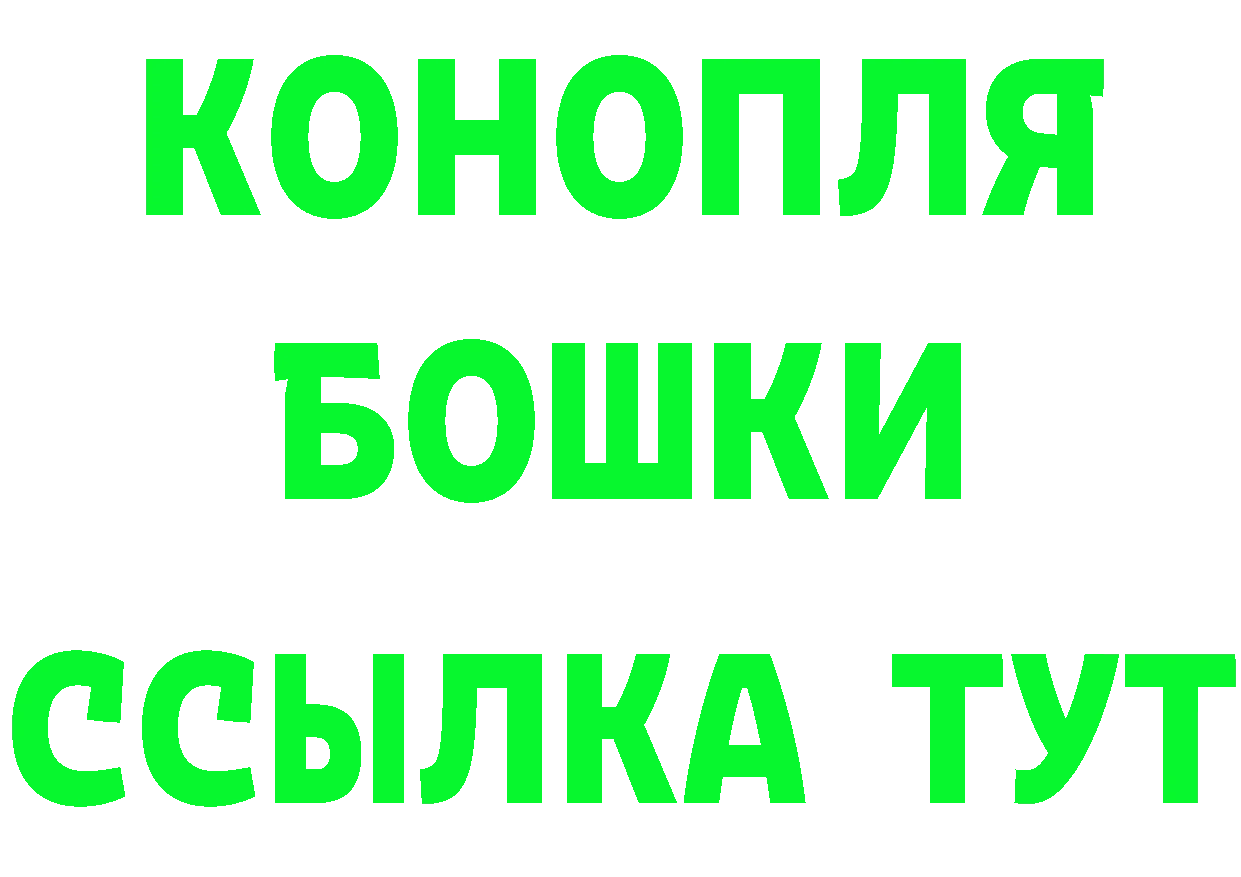 КОНОПЛЯ
БОШКИ
ССЫЛКА ТУТ